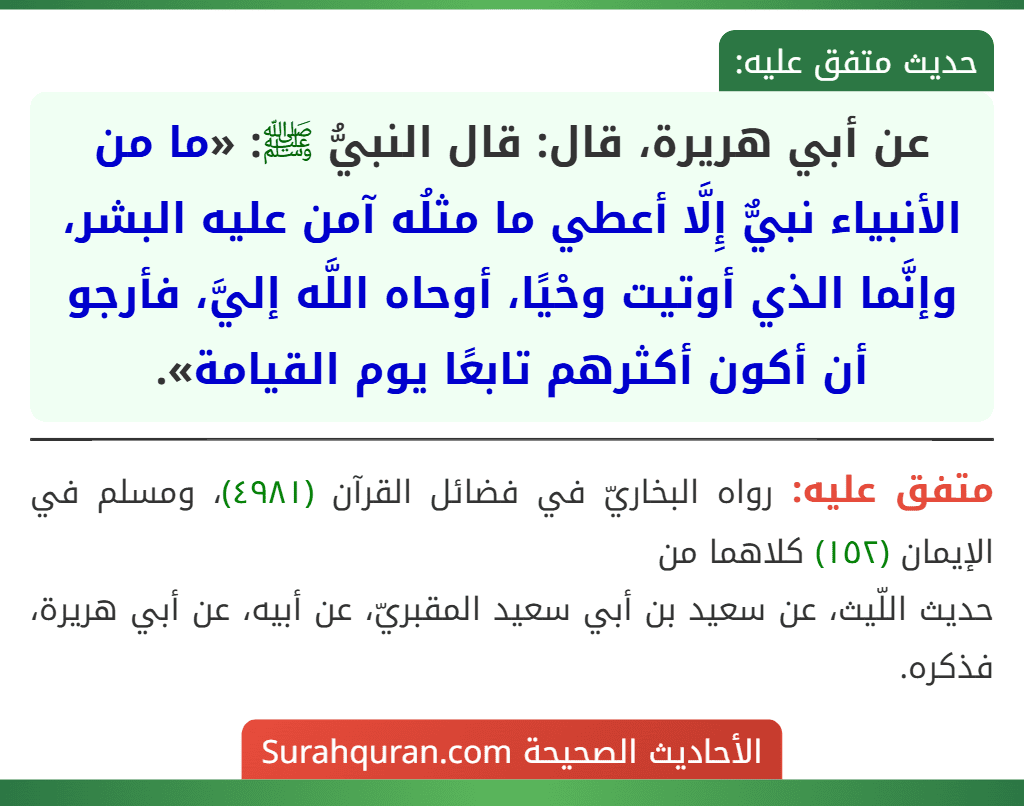 حديث متفق عليه:

عن أبي هريرة، قال: قال النبيُّ ﷺ: «ما من الأنبياء نبيٌّ إِلَّا أعطي ما مثلُه آمن عليه البشر، وإنَّما الذي أوتيت وحْيًا، أوحاه اللَّه إليَّ، فأرجو أن أكون أكثرهم تابعًا يوم القيامة».

متفق عليه: رواه البخاريّ في فضائل القرآن (٤٩٨١)، ومسلم في الإيمان (١٥٢) كلاهما من
حديث اللّيث، عن سعيد بن أبي سعيد المقبريّ، عن أبيه، عن أبي هريرة، فذكره.

الأحاديث الصحيحة Surahquran.com